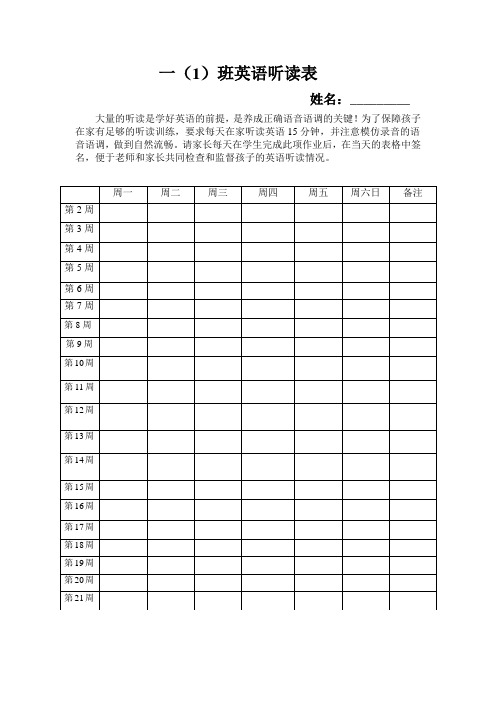 一（1）班英语听读表

姓名：__________

大量的听读是学好英语的前提，是养成正确语音语调的关键！为了保障孩子在家有足够的听读训练，要求每天在家听读英语 15 分钟，并注意模仿录音的语音语调，做到自然流畅。请家长每天在学生完成此项作业后，在当天的表格中签名，便于老师和家长共同检查和监督孩子的英语听读情况。

| | 周一 | 周二 | 周三 | 周四 | 周五 | 周六日 | 备注 |
|---|---|---|---|---|---|---|---|
| 第 2 周 | | | | | | | |
| 第 3 周 | | | | | | | |
| 第 4 周 | | | | | | | |
| 第 5 周 | | | | | | | |
| 第 6 周 | | | | | | | |
| 第 7 周 | | | | | | | |
| 第 8 周 | | | | | | | |
| 第 9 周 | | | | | | | |
| 第 10 周 | | | | | | | |
| 第 11 周 | | | | | | | |
| 第 12 周 | | | | | | | |
| 第 13 周 | | | | | | | |
| 第 14 周 | | | | | | | |
| 第 15 周 | | | | | | | |
| 第 16 周 | | | | | | | |
| 第 17 周 | | | | | | | |
| 第 18 周 | | | | | | | |
| 第 19 周 | | | | | | | |
| 第 20 周 | | | | | | | |
| 第 21 周 | | | | | | | |